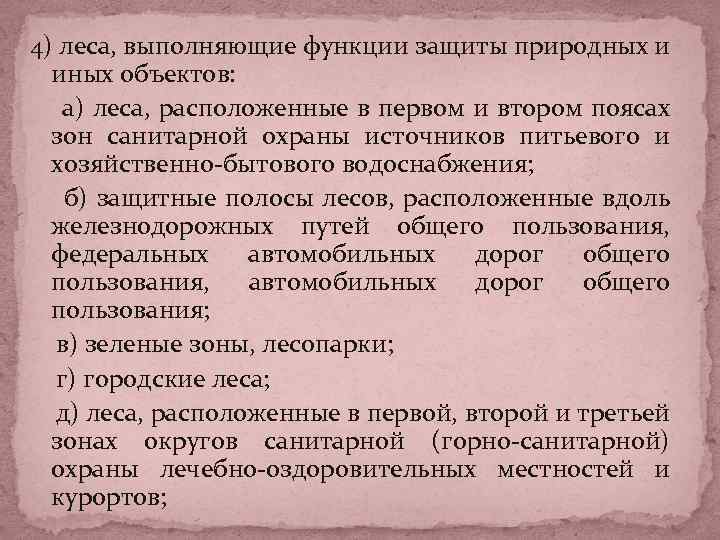 4) леса, выполняющие функции защиты природных и иных объектов:

а) леса, расположенные в первом и втором поясах зон санитарной охраны источников питьевого и хозяйственно-бытового водоснабжения;

б) защитные полосы лесов, расположенные вдоль железнодорожных путей общего пользования, федеральных автомобильных дорог общего пользования, автомобильных дорог общего пользования;

в) зеленые зоны, лесопарки;

г) городские леса;

д) леса, расположенные в первой, второй и третьей зонах округов санитарной (горно-санитарной) охраны лечебно-оздоровительных местностей и курортов;